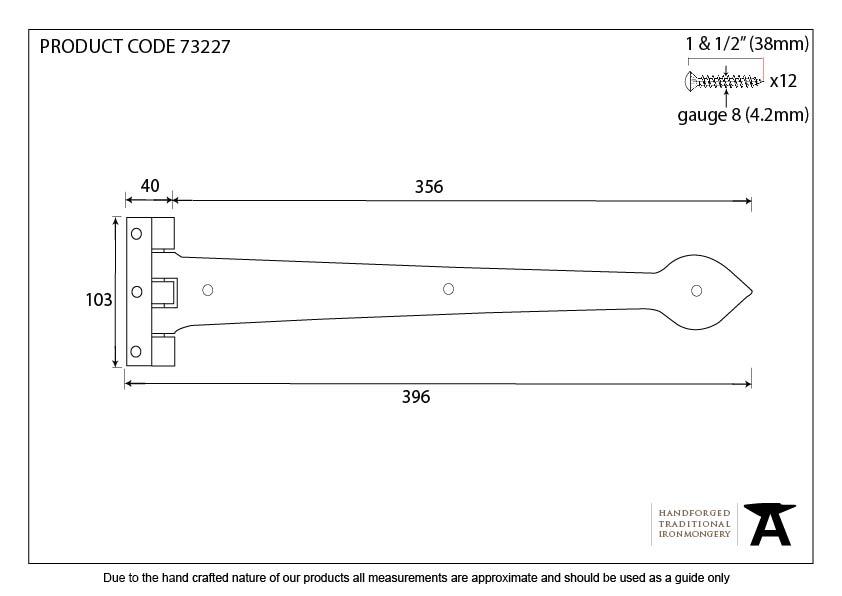 PRODUCT CODE 73227

1 & 1/2" (38mm)

x12

gauge 8 (4.2mm)

40

356

103

396

HANDFORGED
TRADITIONAL
IRONMONGERY

Due to the hand crafted nature of our products all measurements are approximate and should be used as a guide only